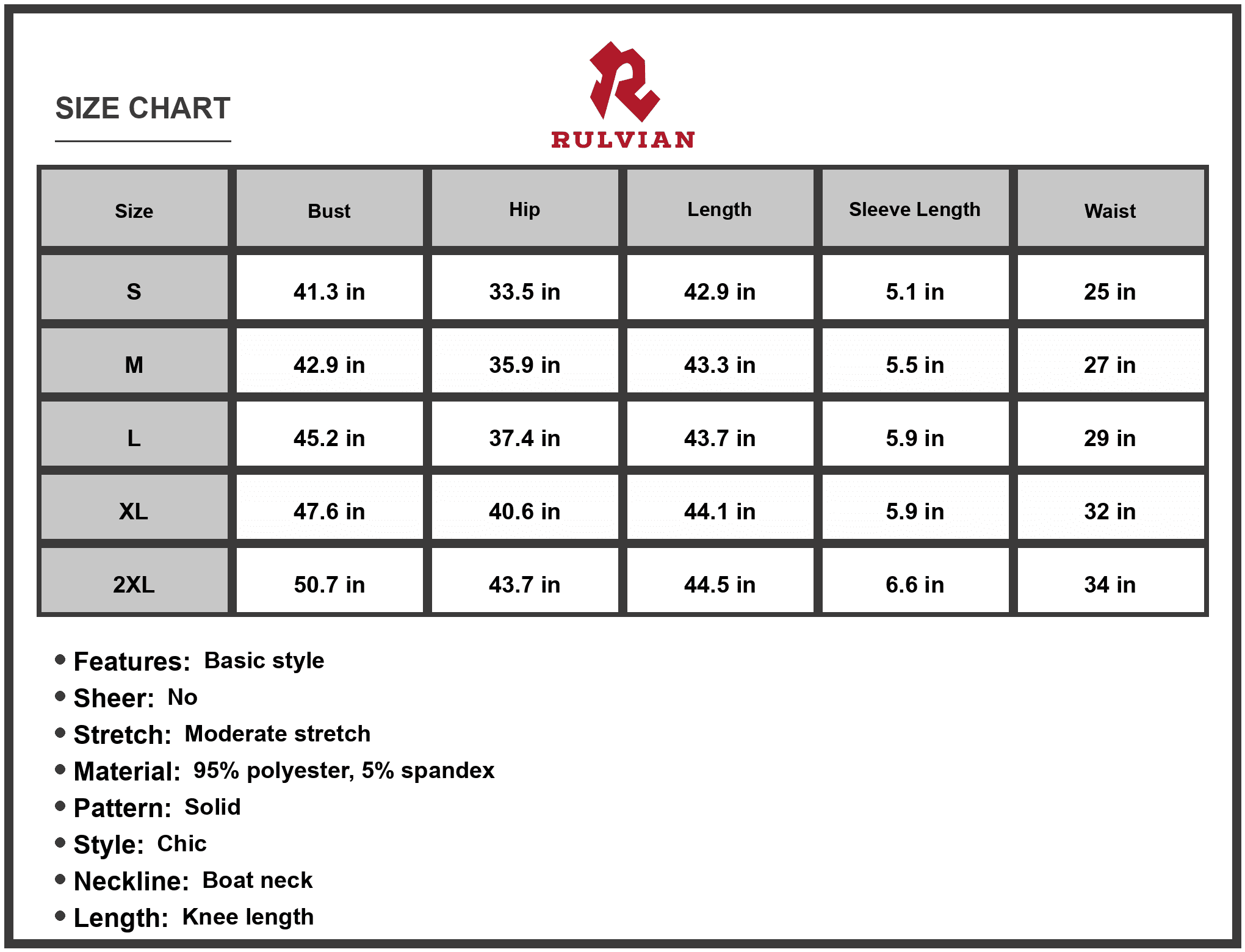 SIZE CHART

RULVIAN

| Size | Bust | Hip | Length | Sleeve Length | Waist |
|---|---|---|---|---|---|
| S | 41.3 in | 33.5 in | 42.9 in | 5.1 in | 25 in |
| M | 42.9 in | 35.9 in | 43.3 in | 5.5 in | 27 in |
| L | 45.2 in | 37.4 in | 43.7 in | 5.9 in | 29 in |
| XL | 47.6 in | 40.6 in | 44.1 in | 5.9 in | 32 in |
| 2XL | 50.7 in | 43.7 in | 44.5 in | 6.6 in | 34 in |

• Features: Basic style
• Sheer: No
• Stretch: Moderate stretch
• Material: 95% polyester, 5% spandex
• Pattern: Solid
• Style: Chic
• Neckline: Boat neck
• Length: Knee length